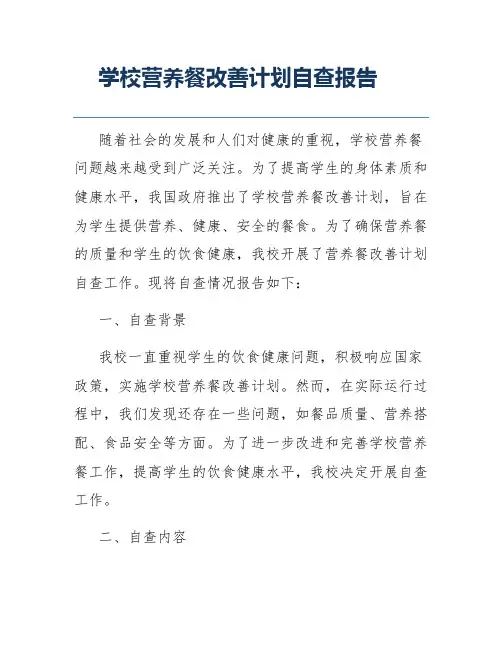 学校营养餐改善计划自查报告

随着社会的发展和人们对健康的重视，学校营养餐问题越来越受到广泛关注。为了提高学生的身体素质和健康水平，我国政府推出了学校营养餐改善计划，旨在为学生提供营养、健康、安全的餐食。为了确保营养餐的质量和学生的饮食健康，我校开展了营养餐改善计划自查工作。现将自查情况报告如下：

一、自查背景

我校一直重视学生的饮食健康问题，积极响应国家政策，实施学校营养餐改善计划。然而，在实际运行过程中，我们发现还存在一些问题，如餐品质量、营养搭配、食品安全等方面。为了进一步改进和完善学校营养餐工作，提高学生的饮食健康水平，我校决定开展自查工作。

二、自查内容